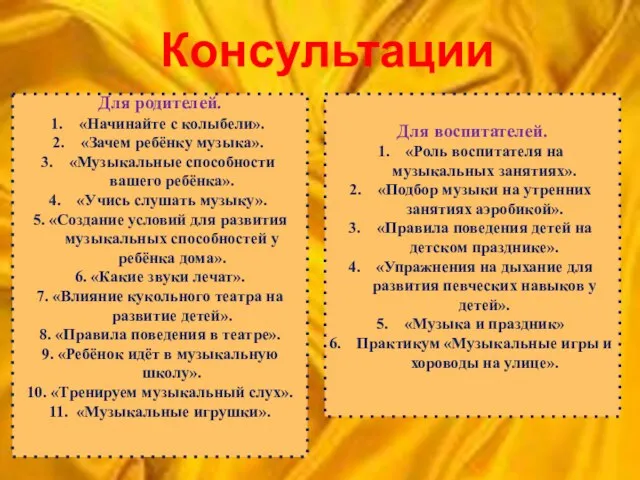 Консультации

Для родителей.

1. «Начинайте с колыбели».
2. «Зачем ребёнку музыка».
3. «Музыкальные способности вашего ребёнка».
4. «Учись слушать музыку».
5. «Создание условий для развития музыкальных способностей у ребёнка дома».
6. «Какие звуки лечат».
7. «Влияние кукольного театра на развитие детей».
8. «Правила поведения в театре».
9. «Ребёнок идёт в музыкальную школу».
10. «Тренируем музыкальный слух».
11. «Музыкальные игрушки».

Для воспитателей.

1. «Роль воспитателя на музыкальных занятиях».
2. «Подбор музыки на утренних занятиях аэробикой».
3. «Правила поведения детей на детском празднике».
4. «Упражнения на дыхание для развития певческих навыков у детей».
5. «Музыка и праздник»
6. Практикум «Музыкальные игры и хороводы на улице».